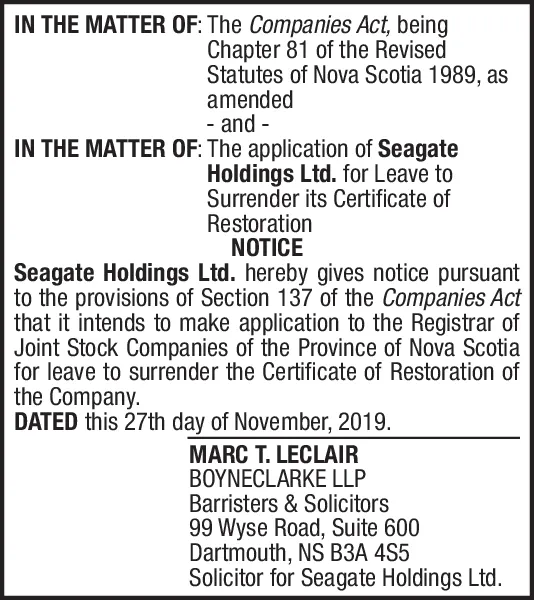 IN THE MATTER OF: The Companies Act, being Chapter 81 of the Revised Statutes of Nova Scotia 1989, as amended

- and -

IN THE MATTER OF: The application of Seagate Holdings Ltd. for Leave to Surrender its Certificate of Restoration

NOTICE

Seagate Holdings Ltd. hereby gives notice pursuant to the provisions of Section 137 of the Companies Act that it intends to make application to the Registrar of Joint Stock Companies of the Province of Nova Scotia for leave to surrender the Certificate of Restoration of the Company.

DATED this 27th day of November, 2019.

MARC T. LECLAIR
BOYNECLARKE LLP
Barristers & Solicitors
99 Wyse Road, Suite 600
Dartmouth, NS B3A 4S5
Solicitor for Seagate Holdings Ltd.